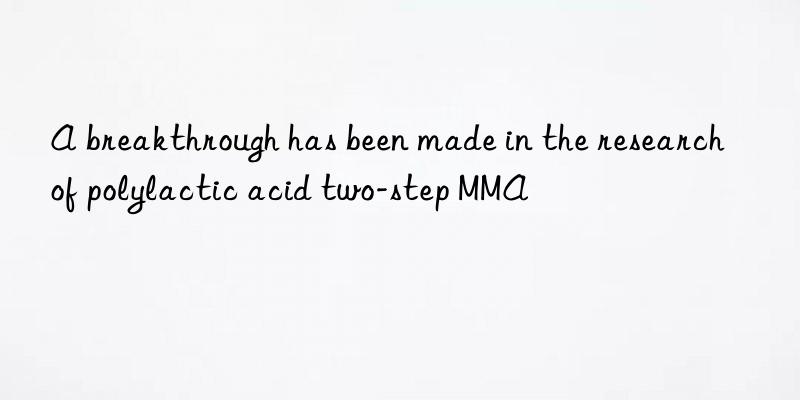 A breakthrough has been made in the research of polylactic acid two-step MMA